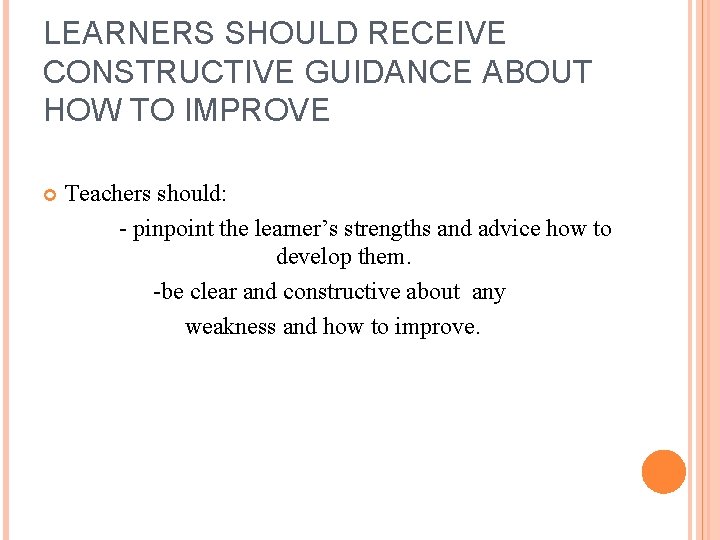 LEARNERS SHOULD RECEIVE CONSTRUCTIVE GUIDANCE ABOUT HOW TO IMPROVE

• Teachers should:

- pinpoint the learner's strengths and advice how to develop them.

-be clear and constructive about any weakness and how to improve.